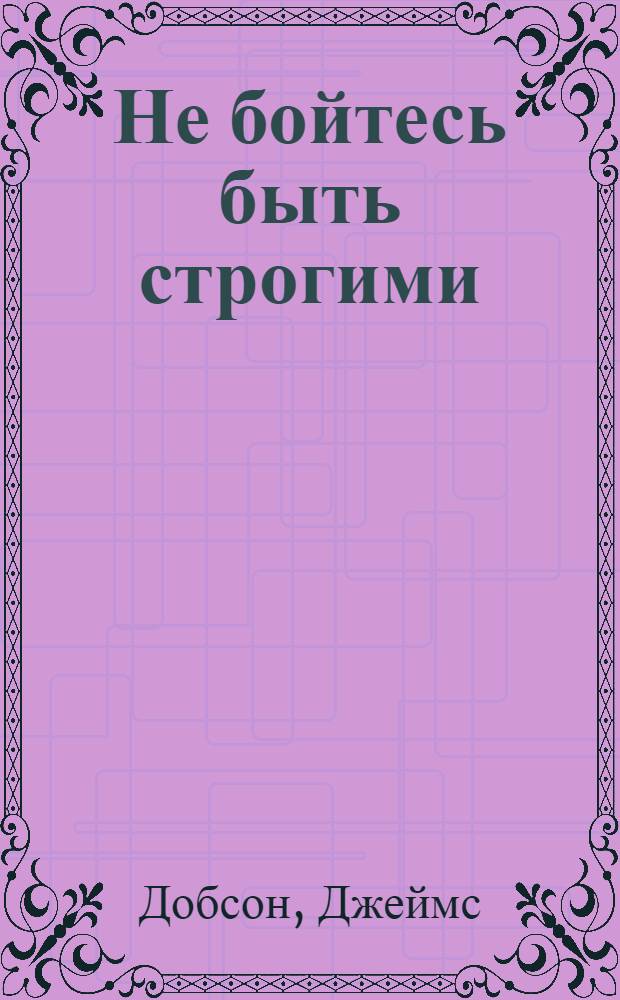 Не бойтесь быть строгими

Добсон, Джеймс